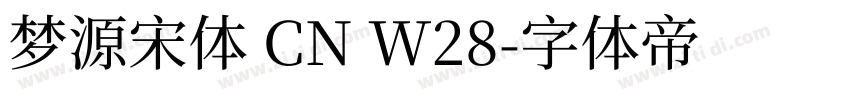 梦源宋体 CN W28-字体帝